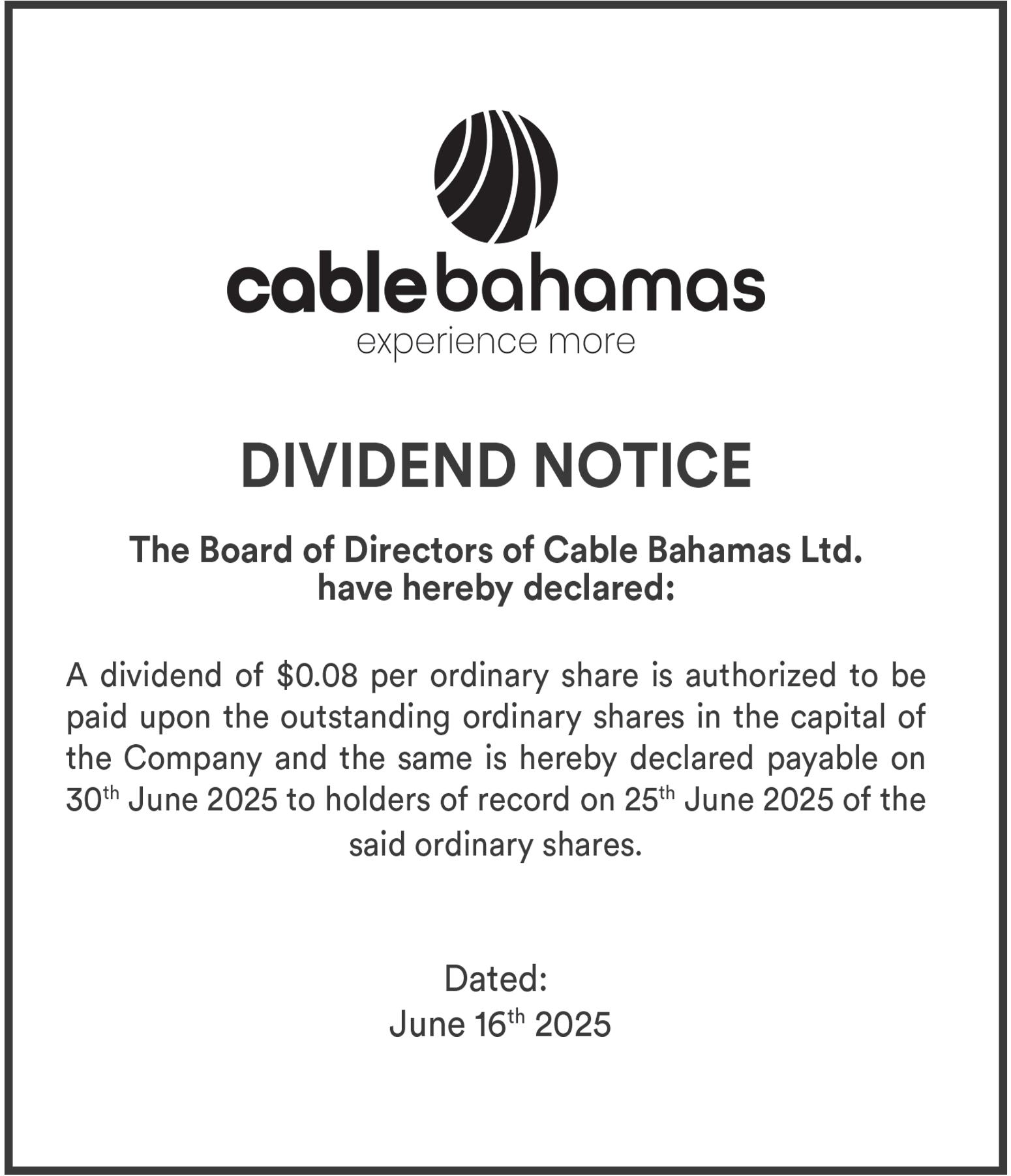 cablebahamas
experience more

DIVIDEND NOTICE

The Board of Directors of Cable Bahamas Ltd.
have hereby declared:

A dividend of $0.08 per ordinary share is authorized to be paid upon the outstanding ordinary shares in the capital of the Company and the same is hereby declared payable on 30th June 2025 to holders of record on 25th June 2025 of the said ordinary shares.

Dated:
June 16th 2025